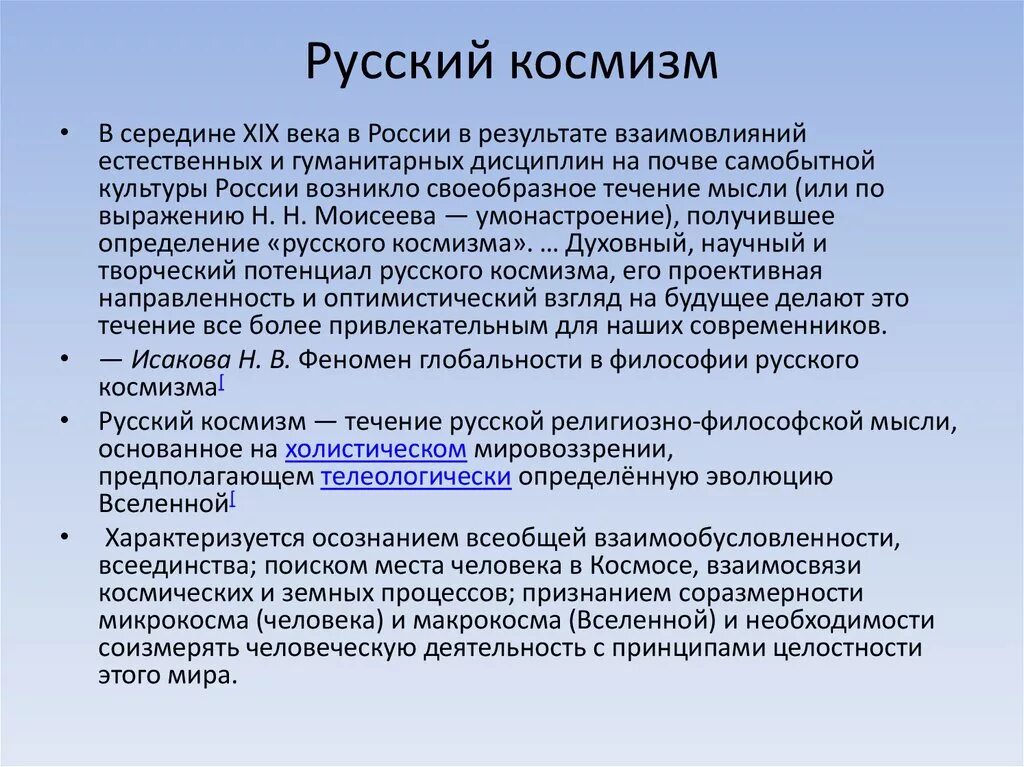 Русский космизм

• В середине XIX века в России в результате взаимовлияний естественных и гуманитарных дисциплин на почве самобытной культуры России возникло своеобразное течение мысли (или по выражению Н. Н. Моисеева — умонастроение), получившее определение «русского космизма». … Духовный, научный и творческий потенциал русского космизма, его проективная направленность и оптимистический взгляд на будущее делают это течение все более привлекательным для наших современников.

• — Исакова Н. В. Феномен глобальности в философии русского космизма[

• Русский космизм — течение русской религиозно-философской мысли, основанное на холистическом мировоззрении, предполагающем телеологически определённую эволюцию Вселенной[

• Характеризуется осознанием всеобщей взаимообусловленности, всеединства; поиском места человека в Космосе, взаимосвязи космических и земных процессов; признанием соразмерности микрокосма (человека) и макрокосма (Вселенной) и необходимости соизмерять человеческую деятельность с принципами целостности этого мира.